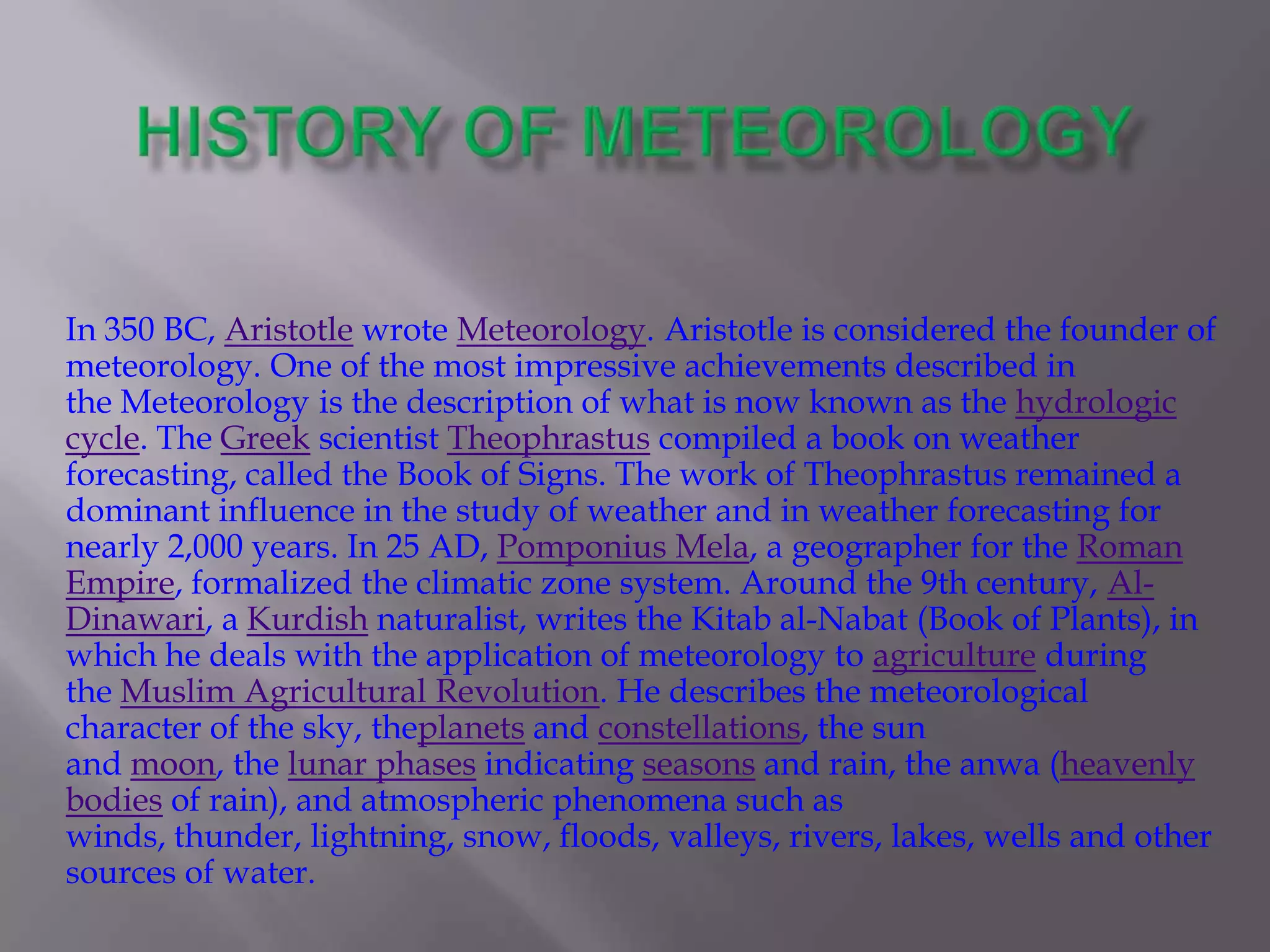 HISTORY OF METEOROLOGY

In 350 BC, Aristotle wrote Meteorology. Aristotle is considered the founder of meteorology. One of the most impressive achievements described in the Meteorology is the description of what is now known as the hydrologic cycle. The Greek scientist Theophrastus compiled a book on weather forecasting, called the Book of Signs. The work of Theophrastus remained a dominant influence in the study of weather and in weather forecasting for nearly 2,000 years. In 25 AD, Pomponius Mela, a geographer for the Roman Empire, formalized the climatic zone system. Around the 9th century, Al-Dinawari, a Kurdish naturalist, writes the Kitab al-Nabat (Book of Plants), in which he deals with the application of meteorology to agriculture during the Muslim Agricultural Revolution. He describes the meteorological character of the sky, theplanets and constellations, the sun and moon, the lunar phases indicating seasons and rain, the anwa (heavenly bodies of rain), and atmospheric phenomena such as winds, thunder, lightning, snow, floods, valleys, rivers, lakes, wells and other sources of water.